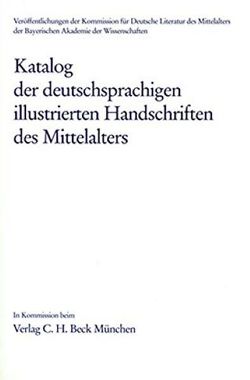 Veröffentlichungen der Kommission für Deutsche Literatur des Mittelalters der Bayerischen Akademie der Wissenschaften

Katalog der deutschsprachigen illustrierten Handschriften des Mittelalters

In Kommission beim
Verlag C. H. Beck München